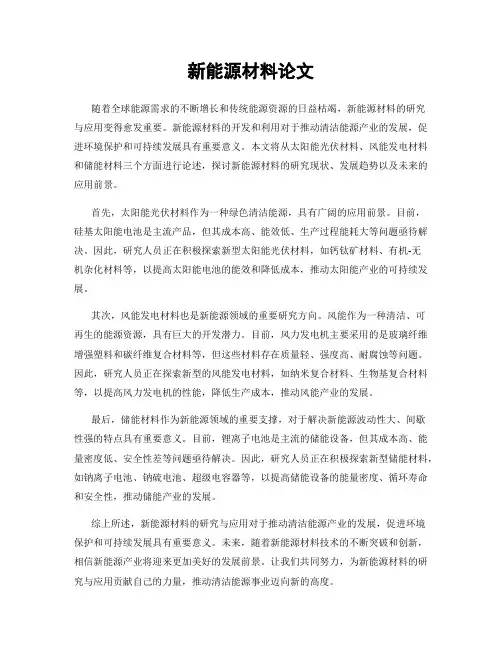 新能源材料论文

随着全球能源需求的不断增长和传统能源资源的日益枯竭，新能源材料的研究与应用变得愈发重要。新能源材料的开发和利用对于推动清洁能源产业的发展，促进环境保护和可持续发展具有重要意义。本文将从太阳能光伏材料、风能发电材料和储能材料三个方面进行论述，探讨新能源材料的研究现状、发展趋势以及未来的应用前景。

首先，太阳能光伏材料作为一种绿色清洁能源，具有广阔的应用前景。目前，硅基太阳能电池是主流产品，但其成本高、能效低、生产过程能耗大等问题亟待解决。因此，研究人员正在积极探索新型太阳能光伏材料，如钙钛矿材料、有机-无机杂化材料等，以提高太阳能电池的能效和降低成本，推动太阳能产业的可持续发展。

其次，风能发电材料也是新能源领域的重要研究方向。风能作为一种清洁、可再生的能源资源，具有巨大的开发潜力。目前，风力发电机主要采用的是玻璃纤维增强塑料和碳纤维复合材料等，但这些材料存在质量轻、强度高、耐腐蚀等问题。因此，研究人员正在探索新型的风能发电材料，如纳米复合材料、生物基复合材料等，以提高风力发电机的性能，降低生产成本，推动风能产业的发展。

最后，储能材料作为新能源领域的重要支撑，对于解决新能源波动性大、间歇性强的特点具有重要意义。目前，锂离子电池是主流的储能设备，但其成本高、能量密度低、安全性差等问题亟待解决。因此，研究人员正在积极探索新型储能材料，如钠离子电池、钠硫电池、超级电容器等，以提高储能设备的能量密度、循环寿命和安全性，推动储能产业的发展。

综上所述，新能源材料的研究与应用对于推动清洁能源产业的发展，促进环境保护和可持续发展具有重要意义。未来，随着新能源材料技术的不断突破和创新，相信新能源产业将迎来更加美好的发展前景。让我们共同努力，为新能源材料的研究与应用贡献自己的力量，推动清洁能源事业迈向新的高度。